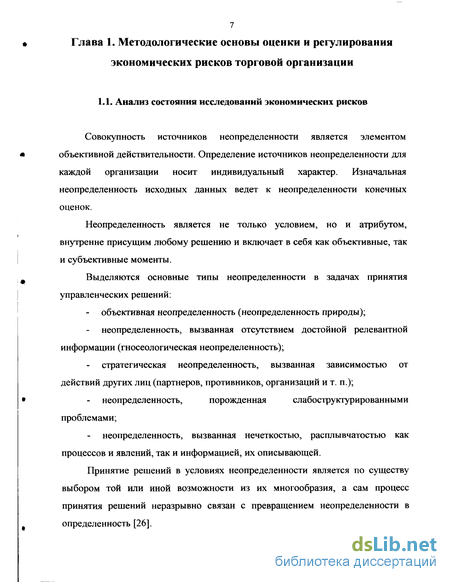 7

Глава 1. Методологические основы оценки и регулирования экономических рисков торговой организации

1.1. Анализ состояния исследований экономических рисков

Совокупность источников неопределенности является элементом объективной действительности. Определение источников неопределенности для каждой организации носит индивидуальный характер. Изначальная неопределенность исходных данных ведет к неопределенности конечных оценок.

Неопределенность является не только условием, но и атрибутом, внутренне присущим любому решению и включает в себя как объективные, так и субъективные моменты.

Выделяются основные типы неопределенности в задачах принятия управленческих решений:

- объективная неопределенность (неопределенность природы);

- неопределенность, вызванная отсутствием достойной релевантной информации (гносеологическая неопределенность);

- стратегическая неопределенность, вызванная зависимостью от действий других лиц (партнеров, противников, организаций и т. п.);

- неопределенность, порожденная слабоструктурированными проблемами;

- неопределенность, вызванная нечеткостью, расплывчатостью как процессов и явлений, так и информацией, их описывающей.

Принятие решений в условиях неопределенности является по существу выбором той или иной возможности из их многообразия, а сам процесс принятия решений неразрывно связан с превращением неопределенности в определенность [26].

dsLib.net
библиотека диссертаций